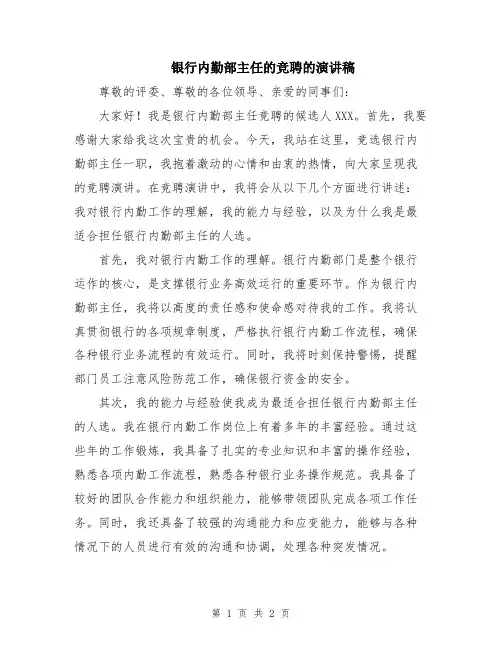 银行内勤部主任的竞聘的演讲稿

尊敬的评委、尊敬的各位领导、亲爱的同事们：

大家好！我是银行内勤部主任竞聘的候选人XXX。首先，我要感谢大家给我这次宝贵的机会。今天，我站在这里，竞选银行内勤部主任一职，我抱着激动的心情和由衷的热情，向大家呈现我的竞聘演讲。在竞聘演讲中，我将会从以下几个方面进行讲述：我对银行内勤工作的理解，我的能力与经验，以及为什么我是最适合担任银行内勤部主任的人选。

首先，我对银行内勤工作的理解。银行内勤部门是整个银行运作的核心，是支撑银行业务高效运行的重要环节。作为银行内勤部主任，我将以高度的责任感和使命感对待我的工作。我将认真贯彻银行的各项规章制度，严格执行银行内勤工作流程，确保各种银行业务流程的有效运行。同时，我将时刻保持警惕，提醒部门员工注意风险防范工作，确保银行资金的安全。

其次，我的能力与经验使我成为最适合担任银行内勤部主任的人选。我在银行内勤工作岗位上有着多年的丰富经验。通过这些年的工作锻炼，我具备了扎实的专业知识和丰富的操作经验，熟悉各项内勤工作流程，熟悉各种银行业务操作规范。我具备了较好的团队合作能力和组织能力，能够带领团队完成各项工作任务。同时，我还具备了较强的沟通能力和应变能力，能够与各种情况下的人员进行有效的沟通和协调，处理各种突发情况。

第 1 页 共 2 页